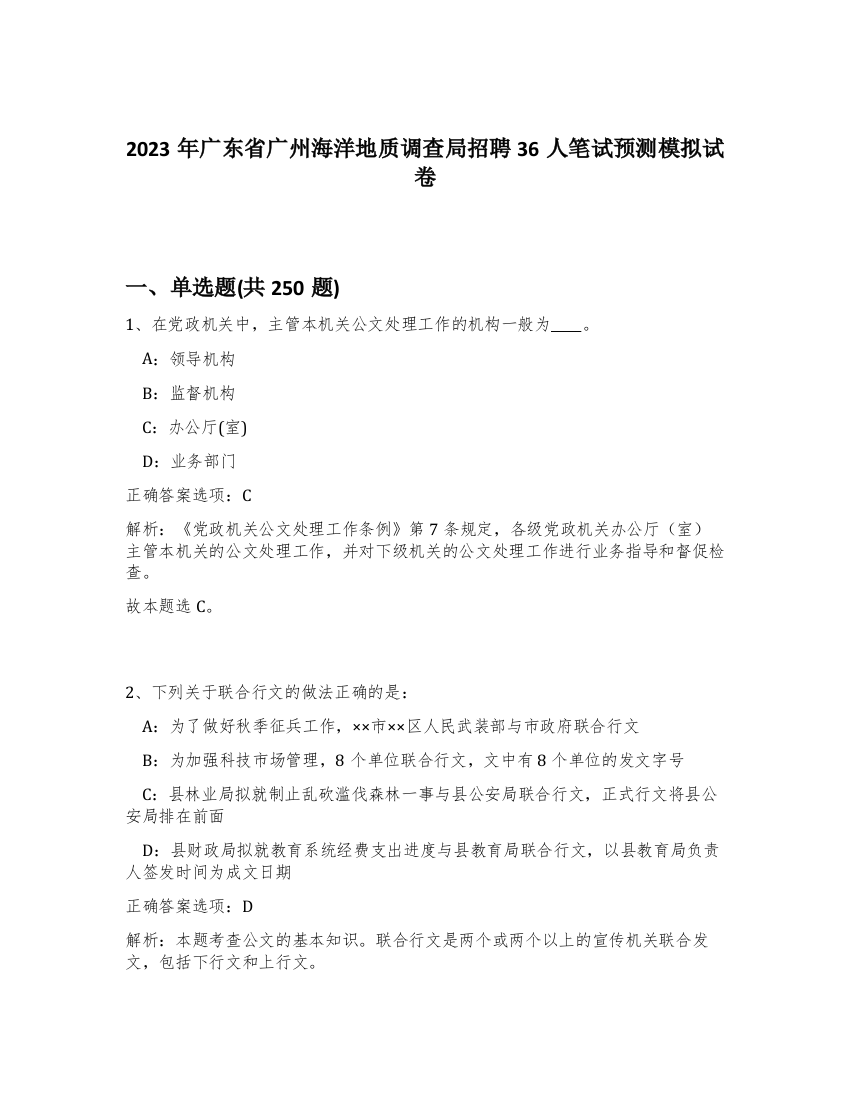 2023 年广东省广州海洋地质调查局招聘 36 人笔试预测模拟试卷

一、单选题(共 250 题)

1、在党政机关中，主管本机关公文处理工作的机构一般为____。

A：领导机构

B：监督机构

C：办公厅(室)

D：业务部门

正确答案选项：C

解析：《党政机关公文处理工作条例》第 7 条规定，各级党政机关办公厅（室）主管本机关的公文处理工作，并对下级机关的公文处理工作进行业务指导和督促检查。

故本题选 C。

2、下列关于联合行文的做法正确的是：

A：为了做好秋季征兵工作，××市××区人民武装部与市政府联合行文

B：为加强科技市场管理，8 个单位联合行文，文中有 8 个单位的发文字号

C：县林业局拟就制止乱砍滥伐森林一事与县公安局联合行文，正式行文将县公安局排在前面

D：县财政局拟就教育系统经费支出进度与县教育局联合行文，以县教育局负责人签发时间为成文日期

正确答案选项：D

解析：本题考查公文的基本知识。联合行文是两个或两个以上的宣传机关联合发文，包括下行文和上行文。